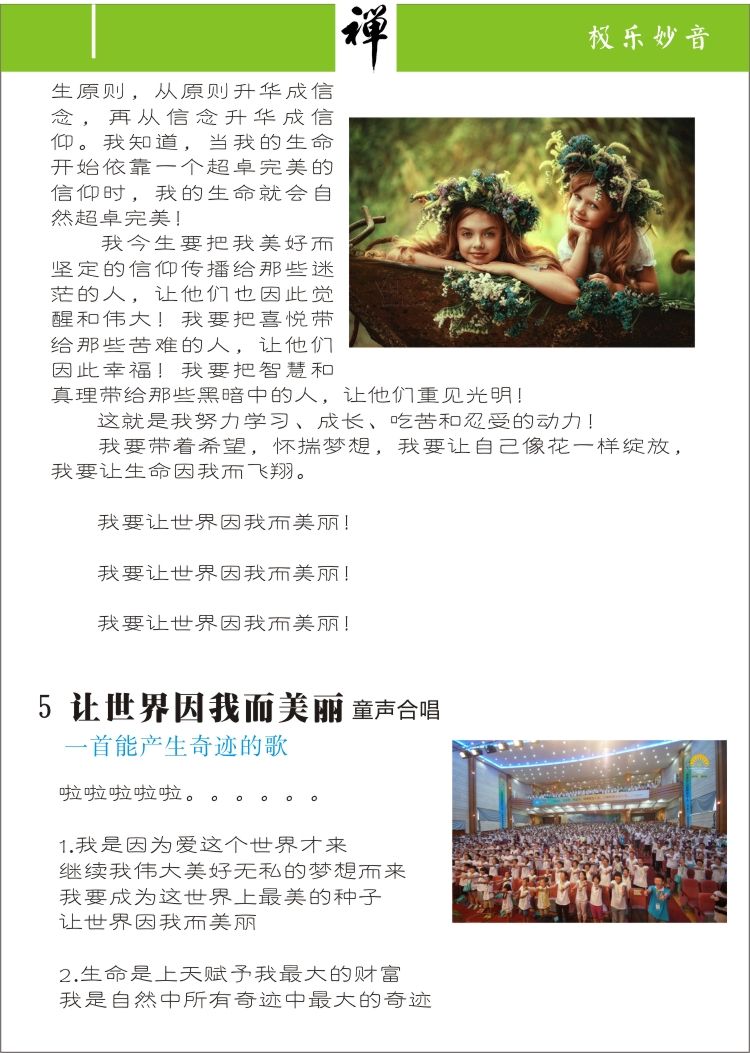 禅

极乐妙音

生原则，从原则升华成信念，再从信念升华成信仰。我知道，当我的生命开始依靠一个超卓完美的信仰时，我的生命就会自然超卓完美！

我今生要把我美好而坚定的信仰传播给那些迷茫的人，让他们也因此觉醒和伟大！我要把喜悦带给那些苦难的人，让他们因此幸福！我要把智慧和真理带给那些黑暗中的人，让他们重见光明！

这就是我努力学习、成长、吃苦和忍受的动力！

我要带着希望，怀揣梦想，我要让自己像花一样绽放，我要让生命因我而飞翔。

我要让世界因我而美丽！

我要让世界因我而美丽！

我要让世界因我而美丽！

5 让世界因我而美丽 童声合唱

一首能产生奇迹的歌

啦啦啦啦啦。。。。。。

1.我是因为爱这个世界才来
继续我伟大美好无私的梦想而来
我要成为这世界上最美的种子
让世界因我而美丽

2.生命是上天赋予我最大的财富
我是自然中所有奇迹中最大的奇迹